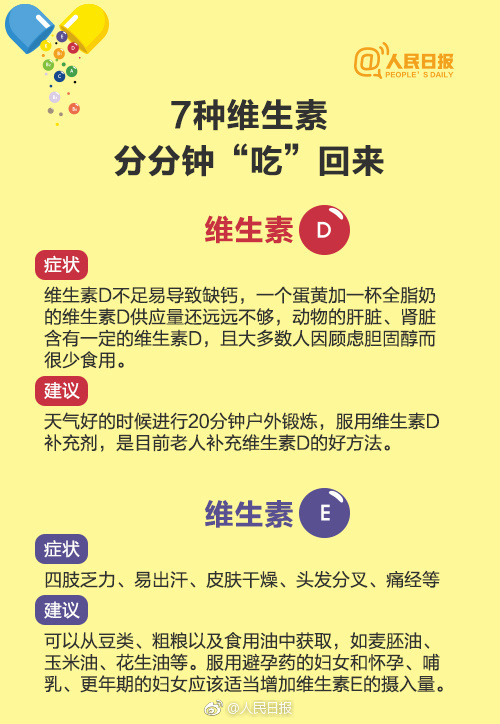 @人民日报 PEOPLE'S DAILY

7种维生素
分分钟“吃”回来

维生素 D

症状

维生素D不足易导致缺钙，一个蛋黄加一杯全脂奶的维生素D供应量还远远不够，动物的肝脏、肾脏含有一定的维生素D，且大多数人因顾虑胆固醇而很少食用。

建议

天气好的时候进行20分钟户外锻炼，服用维生素D补充剂，是目前老人补充维生素D的好方法。

维生素 E

症状

四肢乏力、易出汗、皮肤干燥、头发分叉、痛经等

建议

可以从豆类、粗粮以及食用油中获取，如麦胚油、玉米油、花生油等。服用避孕药的妇女和怀孕、哺乳、更年期的妇女应该适当增加维生素E的摄入量。

@人民日报